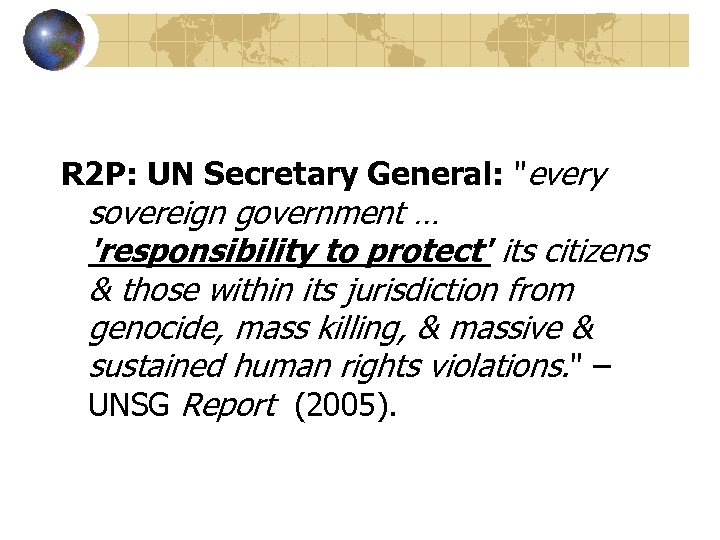 R2P: UN Secretary General: "every sovereign government … 'responsibility to protect' its citizens & those within its jurisdiction from genocide, mass killing, & massive & sustained human rights violations." – UNSG Report (2005).